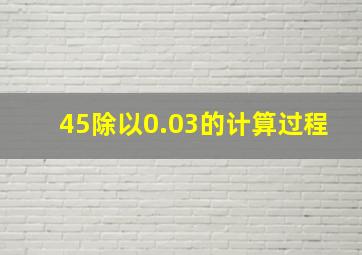 45除以0.03的计算过程